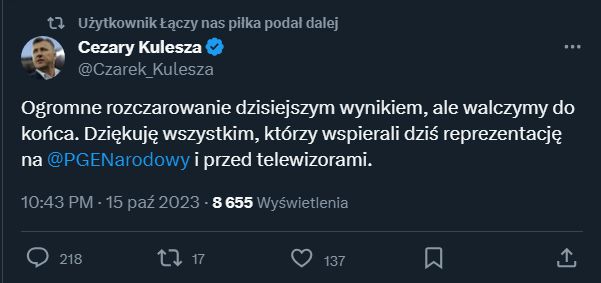 Użytkownik Łączy nas piłka podał dalej

Cezary Kulesza
@Czarek_Kulesza

Ogromne rozczarowanie dzisiejszym wynikiem, ale walczymy do końca. Dziękuję wszystkim, którzy wspierali dziś reprezentację na @PGENarodowy i przed telewizorami.

10:43 PM · 15 paź 2023 · 8 655 Wyświetlenia

218 17 137